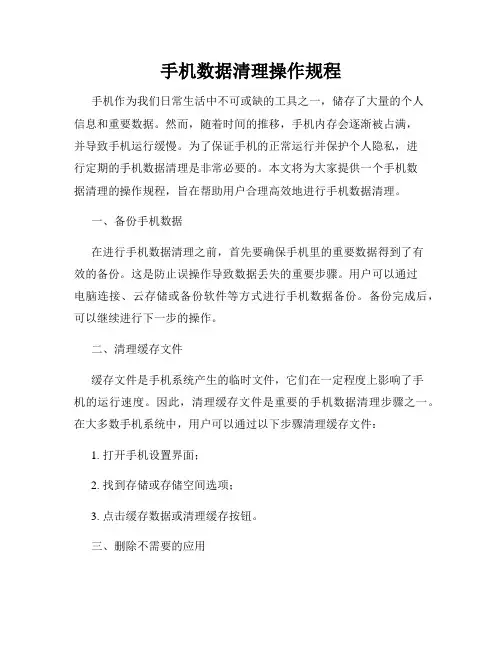 手机数据清理操作规程

手机作为我们日常生活中不可或缺的工具之一，储存了大量的个人信息和重要数据。然而，随着时间的推移，手机内存会逐渐被占满，并导致手机运行缓慢。为了保证手机的正常运行并保护个人隐私，进行定期的手机数据清理是非常必要的。本文将为大家提供一个手机数据清理的操作规程，旨在帮助用户合理高效地进行手机数据清理。

一、备份手机数据

在进行手机数据清理之前，首先要确保手机里的重要数据得到了有效的备份。这是防止误操作导致数据丢失的重要步骤。用户可以通过电脑连接、云存储或备份软件等方式进行手机数据备份。备份完成后，可以继续进行下一步的操作。

二、清理缓存文件

缓存文件是手机系统产生的临时文件，它们在一定程度上影响了手机的运行速度。因此，清理缓存文件是重要的手机数据清理步骤之一。在大多数手机系统中，用户可以通过以下步骤清理缓存文件：

1. 打开手机设置界面；

2. 找到存储或存储空间选项；

3. 点击缓存数据或清理缓存按钮。

三、删除不需要的应用